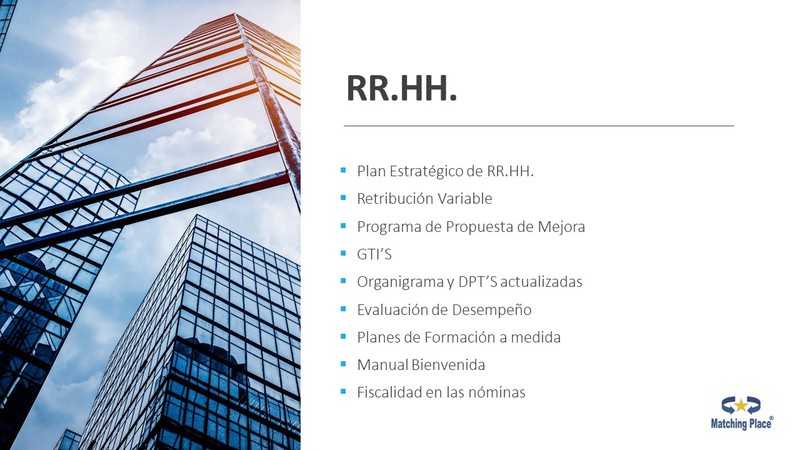 RR.HH.

• Plan Estratégico de RR.HH.
• Retribución Variable
• Programa de Propuesta de Mejora
• GTI'S
• Organigrama y DPT'S actualizadas
• Evaluación de Desempeño
• Planes de Formación a medida
• Manual Bienvenida
• Fiscalidad en las nóminas

Matching Place®